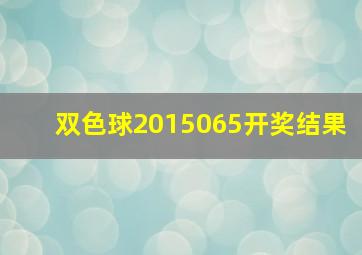 双色球2015065开奖结果